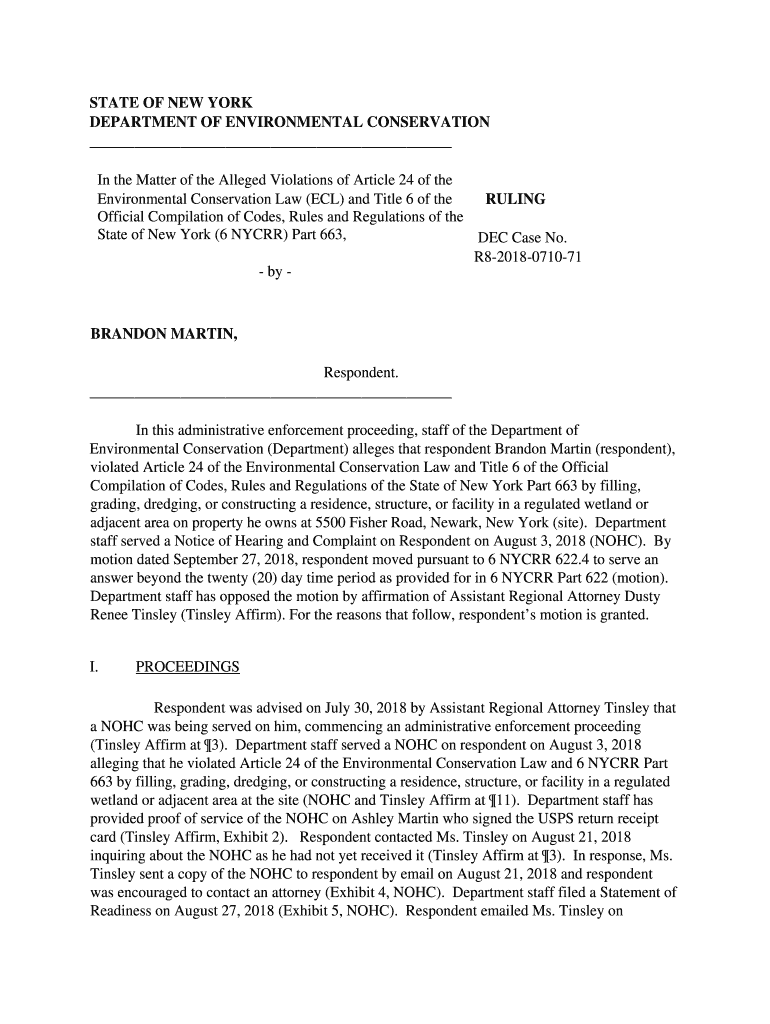 STATE OF NEW YORK
DEPARTMENT OF ENVIRONMENTAL CONSERVATION

In the Matter of the Alleged Violations of Article 24 of the Environmental Conservation Law (ECL) and Title 6 of the Official Compilation of Codes, Rules and Regulations of the State of New York (6 NYCRR) Part 663,

- by -

BRANDON MARTIN,

Respondent.

RULING

DEC Case No. R8-2018-0710-71

In this administrative enforcement proceeding, staff of the Department of Environmental Conservation (Department) alleges that respondent Brandon Martin (respondent), violated Article 24 of the Environmental Conservation Law and Title 6 of the Official Compilation of Codes, Rules and Regulations of the State of New York Part 663 by filling, grading, dredging, or constructing a residence, structure, or facility in a regulated wetland or adjacent area on property he owns at 5500 Fisher Road, Newark, New York (site). Department staff served a Notice of Hearing and Complaint on Respondent on August 3, 2018 (NOHC). By motion dated September 27, 2018, respondent moved pursuant to 6 NYCRR 622.4 to serve an answer beyond the twenty (20) day time period as provided for in 6 NYCRR Part 622 (motion). Department staff has opposed the motion by affirmation of Assistant Regional Attorney Dusty Renee Tinsley (Tinsley Affirm). For the reasons that follow, respondent's motion is granted.

I. PROCEEDINGS

Respondent was advised on July 30, 2018 by Assistant Regional Attorney Tinsley that a NOHC was being served on him, commencing an administrative enforcement proceeding (Tinsley Affirm at ¶3). Department staff served a NOHC on respondent on August 3, 2018 alleging that he violated Article 24 of the Environmental Conservation Law and 6 NYCRR Part 663 by filling, grading, dredging, or constructing a residence, structure, or facility in a regulated wetland or adjacent area at the site (NOHC and Tinsley Affirm at ¶11). Department staff has provided proof of service of the NOHC on Ashley Martin who signed the USPS return receipt card (Tinsley Affirm, Exhibit 2). Respondent contacted Ms. Tinsley on August 21, 2018 inquiring about the NOHC as he had not yet received it (Tinsley Affirm at ¶3). In response, Ms. Tinsley sent a copy of the NOHC to respondent by email on August 21, 2018 and respondent was encouraged to contact an attorney (Exhibit 4, NOHC). Department staff filed a Statement of Readiness on August 27, 2018 (Exhibit 5, NOHC). Respondent emailed Ms. Tinsley on